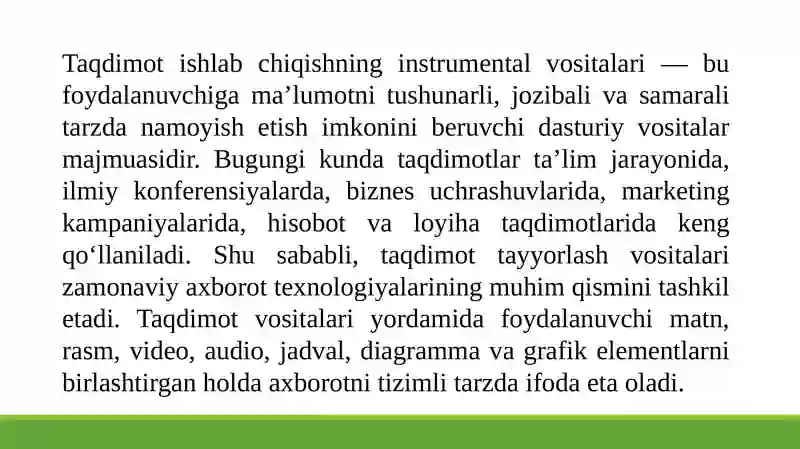 Taqdimot ishlab chiqishning instrumental vositalari — bu foydalanuvchiga ma’lumotni tushunarli, jozibali va samarali tarzda namoyish etish imkonini beruvchi dasturiy vositalar majmuasidir. Bugungi kunda taqdimotlar ta’lim jarayonida, ilmiy konferensiyalarda, biznes uchrashuvlarida, marketing kampaniyalarida, hisobot va loyiha taqdimotlarida keng qo‘llaniladi. Shu sababli, taqdimot tayyorlash vositalari zamonaviy axborot texnologiyalarining muhim qismini tashkil etadi. Taqdimot vositalari yordamida foydalanuvchi matn, rasm, video, audio, jadval, diagramma va grafik elementlarni birlashtirgan holda axborotni tizimli tarzda ifoda eta oladi.